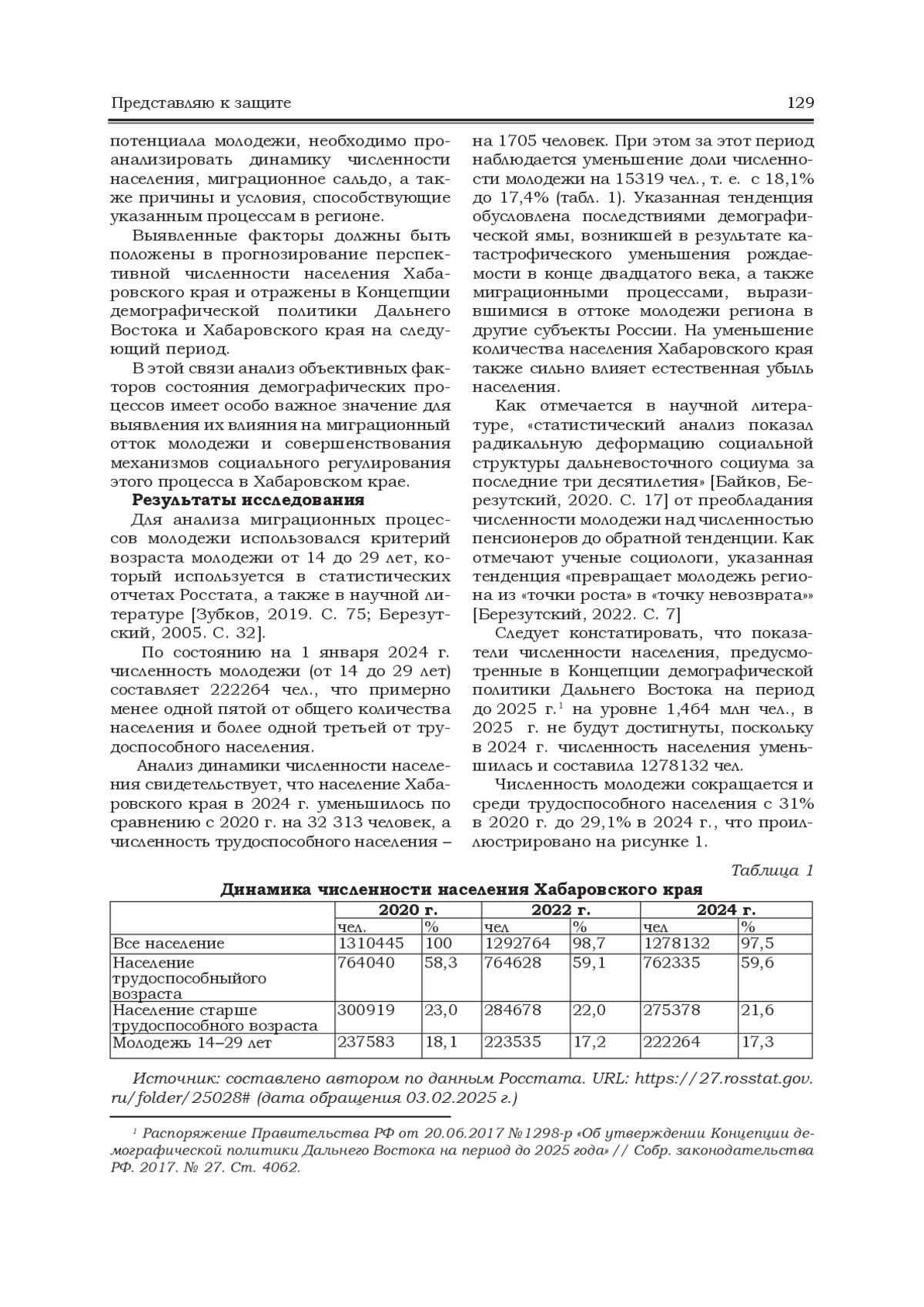 Представляю к защите 129

потенциала молодежи, необходимо проанализировать динамику численности населения, миграционное сальдо, а также причины и условия, способствующие указанным процессам в регионе.

Выявленные факторы должны быть положены в прогнозирование перспективной численности населения Хабаровского края и отражены в Концепции демографической политики Дальнего Востока и Хабаровского края на следующий период.

В этой связи анализ объективных факторов состояния демографических процессов имеет особо важное значение для выявления их влияния на миграционный отток молодежи и совершенствования механизмов социального регулирования этого процесса в Хабаровском крае.

Результаты исследования

Для анализа миграционных процессов молодежи использовался критерий возраста молодежи от 14 до 29 лет, который используется в статистических отчетах Росстата, а также в научной литературе [Зубков, 2019. С. 75; Березутский, 2005. С. 32].

По состоянию на 1 января 2024 г. численность молодежи (от 14 до 29 лет) составляет 222264 чел., что примерно менее одной пятой от общего количества населения и более одной третьей от трудоспособного населения.

Анализ динамики численности населения свидетельствует, что население Хабаровского края в 2024 г. уменьшилось по сравнению с 2020 г. на 32 313 человек, а численность трудоспособного населения – на 1705 человек. При этом за этот период наблюдается уменьшение доли численности молодежи на 15319 чел., т. е. с 18,1% до 17,4% (табл. 1). Указанная тенденция обусловлена последствиями демографической ямы, возникшей в результате катастрофического уменьшения рождаемости в конце двадцатого века, а также миграционными процессами, выразившимися в оттоке молодежи региона в другие субъекты России. На уменьшение количества населения Хабаровского края также сильно влияет естественная убыль населения.

Как отмечается в научной литературе, «статистический анализ показал радикальную деформацию социальной структуры дальневосточного социума за последние три десятилетия» [Байков, Березутский, 2020. С. 17] от преобладания численности молодежи над численностью пенсионеров до обратной тенденции. Как отмечают ученые социологи, указанная тенденция «превращает молодежь региона из «точки роста» в «точку невозврата»» [Березутский, 2022. С. 7]

Следует констатировать, что показатели численности населения, предусмотренные в Концепции демографической политики Дальнего Востока на период до 2025 г.$^1$ на уровне 1,464 млн чел., в 2025 г. не будут достигнуты, поскольку в 2024 г. численность населения уменьшилась и составила 1278132 чел.

Численность молодежи сокращается и среди трудоспособного населения с 31% в 2020 г. до 29,1% в 2024 г., что проиллюстрировано на рисунке 1.

Таблица 1

Динамика численности населения Хабаровского края

| | 2020 г. | | 2022 г. | | 2024 г. | |
|---|---|---|---|---|---|---|
| | чел. | % | чел | % | чел | % |
| Все население | 1310445 | 100 | 1292764 | 98,7 | 1278132 | 97,5 |
| Население трудоспособныйого возраста | 764040 | 58,3 | 764628 | 59,1 | 762335 | 59,6 |
| Население старше трудоспособного возраста | 300919 | 23,0 | 284678 | 22,0 | 275378 | 21,6 |
| Молодежь 14–29 лет | 237583 | 18,1 | 223535 | 17,2 | 222264 | 17,3 |

Источник: составлено автором по данным Росстата. URL: https://27.rosstat.gov.ru/folder/25028# (дата обращения 03.02.2025 г.)

$^1$ Распоряжение Правительства РФ от 20.06.2017 №1298-р «Об утверждении Концепции демографической политики Дальнего Востока на период до 2025 года» // Собр. законодательства РФ. 2017. № 27. Ст. 4062.